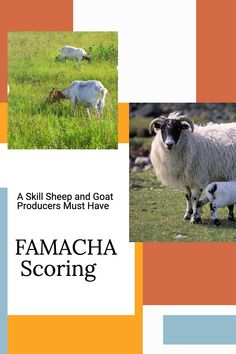 A Skill Sheep and Goat Producers Must Have

FAMACHA Scoring